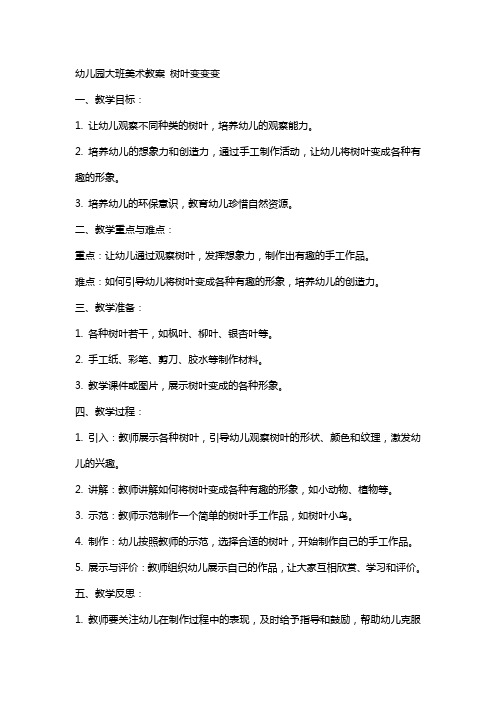 幼儿园大班美术教案 树叶变变变

一、教学目标：

1. 让幼儿观察不同种类的树叶，培养幼儿的观察能力。

2. 培养幼儿的想象力和创造力，通过手工制作活动，让幼儿将树叶变成各种有趣的形象。

3. 培养幼儿的环保意识，教育幼儿珍惜自然资源。

二、教学重点与难点：

重点：让幼儿通过观察树叶，发挥想象力，制作出有趣的手工作品。

难点：如何引导幼儿将树叶变成各种有趣的形象，培养幼儿的创造力。

三、教学准备：

1. 各种树叶若干，如枫叶、柳叶、银杏叶等。

2. 手工纸、彩笔、剪刀、胶水等制作材料。

3. 教学课件或图片，展示树叶变成的各种形象。

四、教学过程：

1. 引入：教师展示各种树叶，引导幼儿观察树叶的形状、颜色和纹理，激发幼儿的兴趣。

2. 讲解：教师讲解如何将树叶变成各种有趣的形象，如小动物、植物等。

3. 示范：教师示范制作一个简单的树叶手工作品，如树叶小鸟。

4. 制作：幼儿按照教师的示范，选择合适的树叶，开始制作自己的手工作品。

5. 展示与评价：教师组织幼儿展示自己的作品，让大家互相欣赏、学习和评价。

五、教学反思：

1. 教师要关注幼儿在制作过程中的表现，及时给予指导和鼓励，帮助幼儿克服